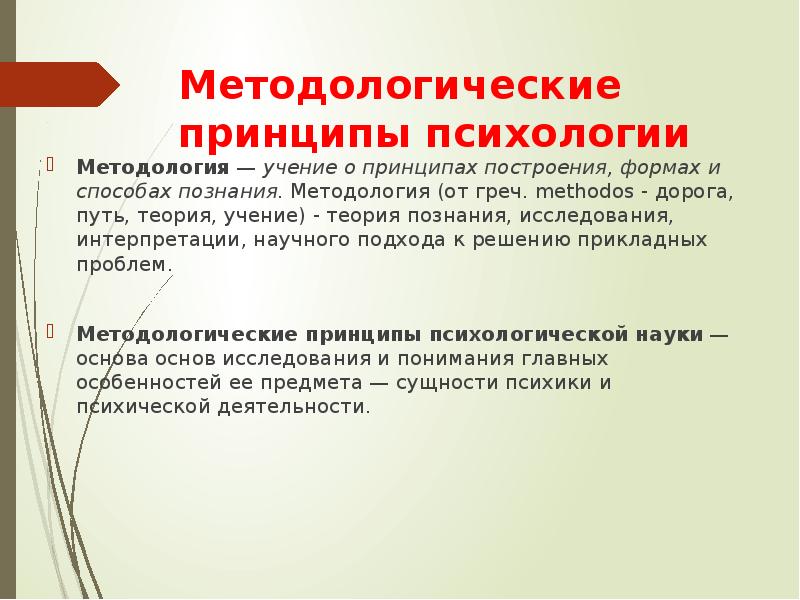 Методологические принципы психологии

Методология — учение о принципах построения, формах и способах познания. Методология (от греч. methodos - дорога, путь, теория, учение) - теория познания, исследования, интерпретации, научного подхода к решению прикладных проблем.

Методологические принципы психологической науки — основа основ исследования и понимания главных особенностей ее предмета — сущности психики и психической деятельности.